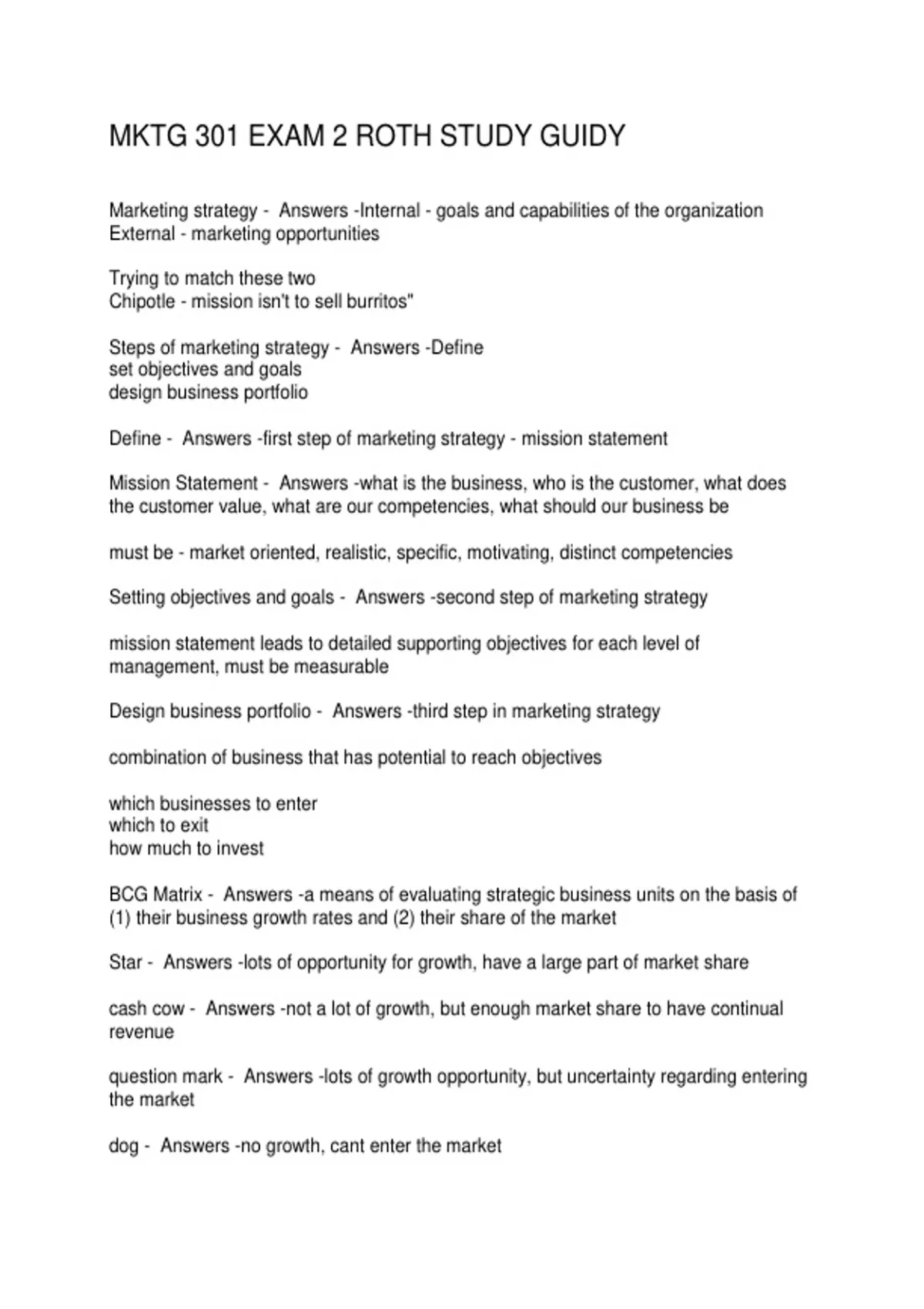 MKTG 301 EXAM 2 ROTH STUDY GUIDY

Marketing strategy - Answers -Internal - goals and capabilities of the organization
External - marketing opportunities

Trying to match these two
Chipotle - mission isn't to sell burritos"

Steps of marketing strategy - Answers -Define
set objectives and goals
design business portfolio

Define - Answers -first step of marketing strategy - mission statement

Mission Statement - Answers -what is the business, who is the customer, what does the customer value, what are our competencies, what should our business be

must be - market oriented, realistic, specific, motivating, distinct competencies

Setting objectives and goals - Answers -second step of marketing strategy

mission statement leads to detailed supporting objectives for each level of management, must be measurable

Design business portfolio - Answers -third step in marketing strategy

combination of business that has potential to reach objectives

which businesses to enter
which to exit
how much to invest

BCG Matrix - Answers -a means of evaluating strategic business units on the basis of (1) their business growth rates and (2) their share of the market

Star - Answers -lots of opportunity for growth, have a large part of market share

cash cow - Answers -not a lot of growth, but enough market share to have continual revenue

question mark - Answers -lots of growth opportunity, but uncertainty regarding entering the market

dog - Answers -no growth, cant enter the market